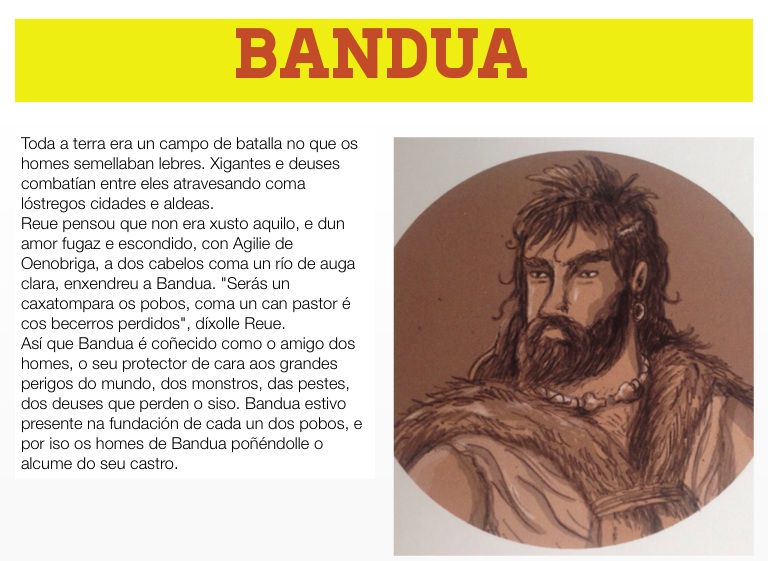 BANDUA

Toda a terra era un campo de batalla no que os homes semellaban lebres. Xigantes e deuses combatían entre eles atravesando coma lóstregos cidades e aldeas.
Reue pensou que non era xusto aquilo, e dun amor fugaz e escondido, con Agilie de Oenobriga, a dos cabelos coma un río de auga clara, enxendreu a Bandua. "Serás un caxatompara os pobos, coma un can pastor é cos becerros perdidos", díxolle Reue.
Así que Bandua é coñecido como o amigo dos homes, o seu protector de cara aos grandes perigos do mundo, dos monstros, das pestes, dos deuses que perden o siso. Bandua estivo presente na fundación de cada un dos pobos, e por iso os homes de Bandua poñéndolle o alcume do seu castro.